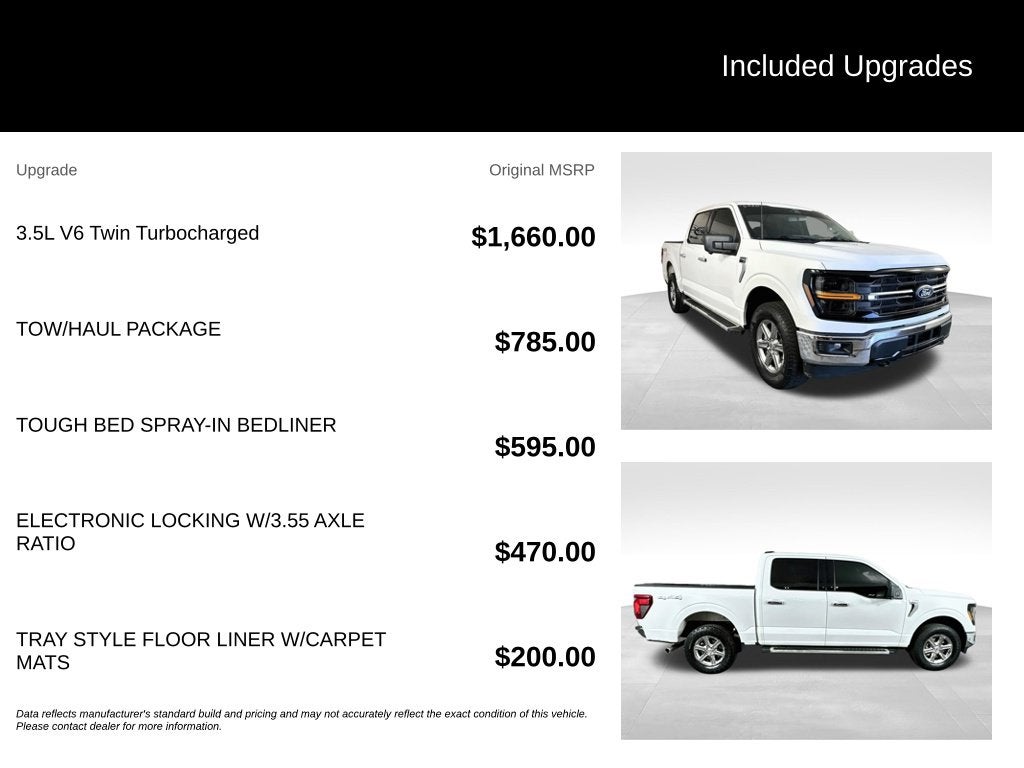 Included Upgrades

| Upgrade | Original MSRP |
|---|---|
| 3.5L V6 Twin Turbocharged | $1,660.00 |
| TOW/HAUL PACKAGE | $785.00 |
| TOUGH BED SPRAY-IN BEDLINER | $595.00 |
| ELECTRONIC LOCKING W/3.55 AXLE RATIO | $470.00 |
| TRAY STYLE FLOOR LINER W/CARPET MATS | $200.00 |

Data reflects manufacturer's standard build and pricing and may not accurately reflect the exact condition of this vehicle. Please contact dealer for more information.